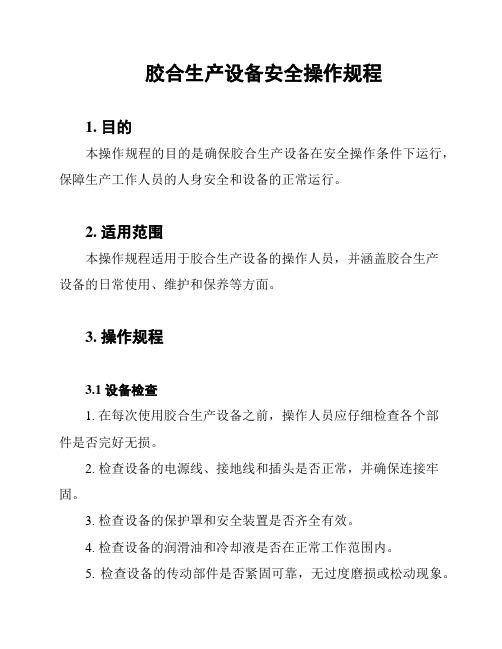 胶合生产设备安全操作规程

1. 目的

本操作规程的目的是确保胶合生产设备在安全操作条件下运行，保障生产工作人员的人身安全和设备的正常运行。

2. 适用范围

本操作规程适用于胶合生产设备的操作人员，并涵盖胶合生产设备的日常使用、维护和保养等方面。

3. 操作规程

3.1 设备检查

1. 在每次使用胶合生产设备之前，操作人员应仔细检查各个部件是否完好无损。

2. 检查设备的电源线、接地线和插头是否正常，并确保连接牢固。

3. 检查设备的保护罩和安全装置是否齐全有效。

4. 检查设备的润滑油和冷却液是否在正常工作范围内。

5. 检查设备的传动部件是否紧固可靠，无过度磨损或松动现象。